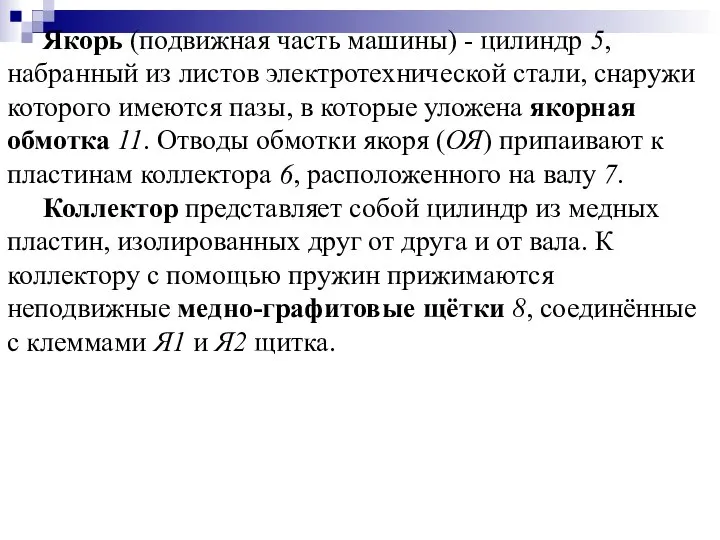 Якорь (подвижная часть машины) - цилиндр 5, набранный из листов электротехнической стали, снаружи которого имеются пазы, в которые уложена якорная обмотка 11. Отводы обмотки якоря (ОЯ) припаивают к пластинам коллектора 6, расположенного на валу 7.

Коллектор представляет собой цилиндр из медных пластин, изолированных друг от друга и от вала. К коллектору с помощью пружин прижимаются неподвижные медно-графитовые щётки 8, соединённые с клеммами Я1 и Я2 щитка.